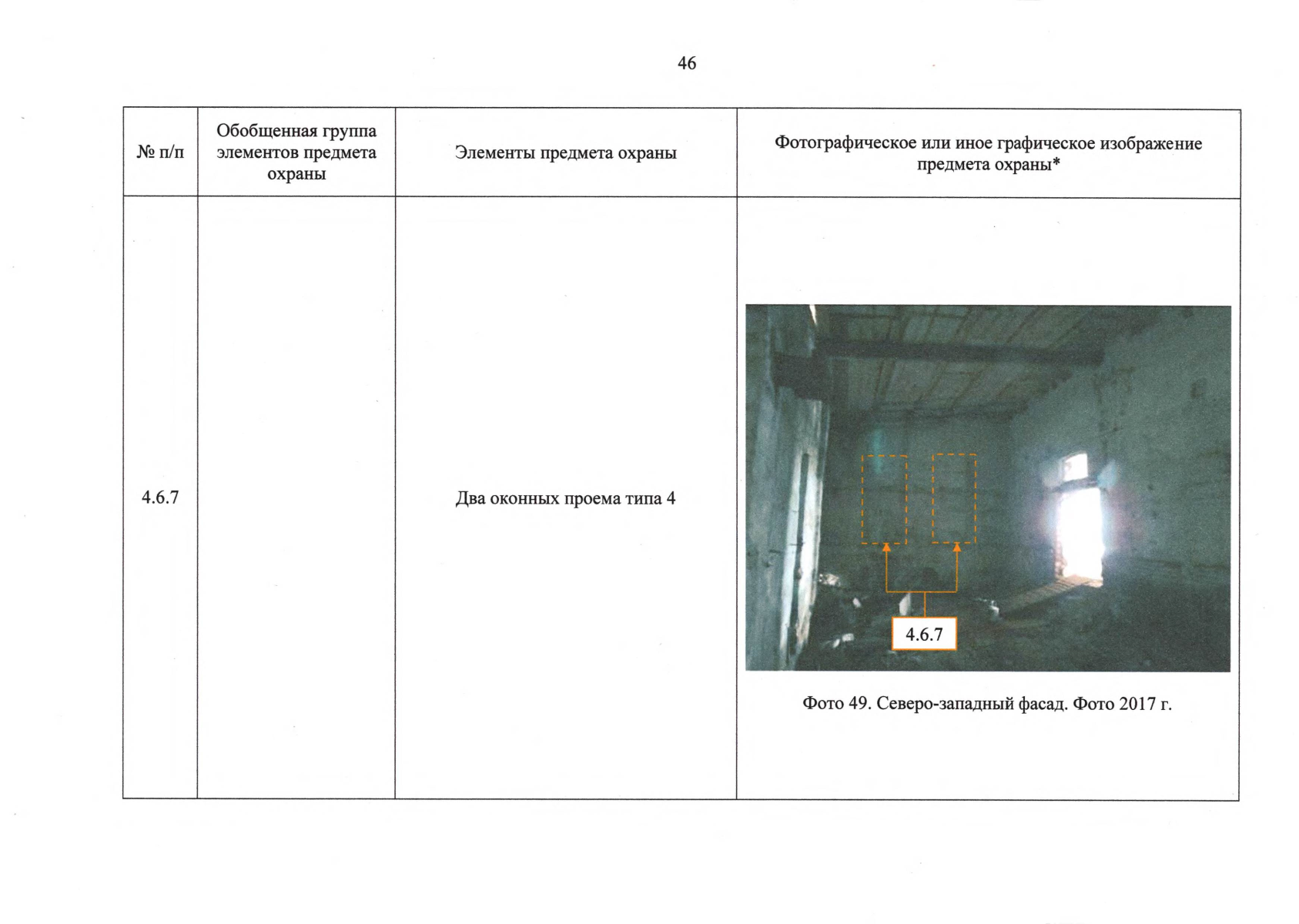 46

| № п/п | Обобщенная группа элементов предмета охраны | Элементы предмета охраны | Фотографическое или иное графическое изображение предмета охраны* |
|---|---|---|---|
| 4.6.7 | | Два оконных проема типа 4 | 4.6.7 Фото 49. Северо-западный фасад. Фото 2017 г. |